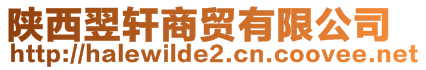 陕西翌轩商贸有限公司
http://halewilde2.cn.coovee.net